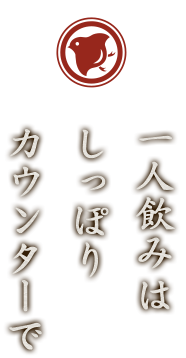 一人飲みは
しっぽり
カウンターで